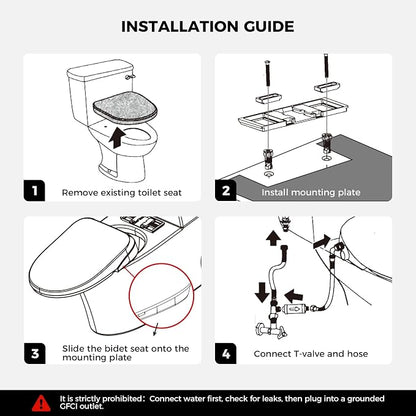 INSTALLATION GUIDE

1 Remove existing toilet seat

2 Install mounting plate

3 Slide the bidet seat onto the mounting plate

4 Connect T-valve and hose

It is strictly prohibited： Connect water first, check for leaks, then plug into a grounded GFCI outlet.